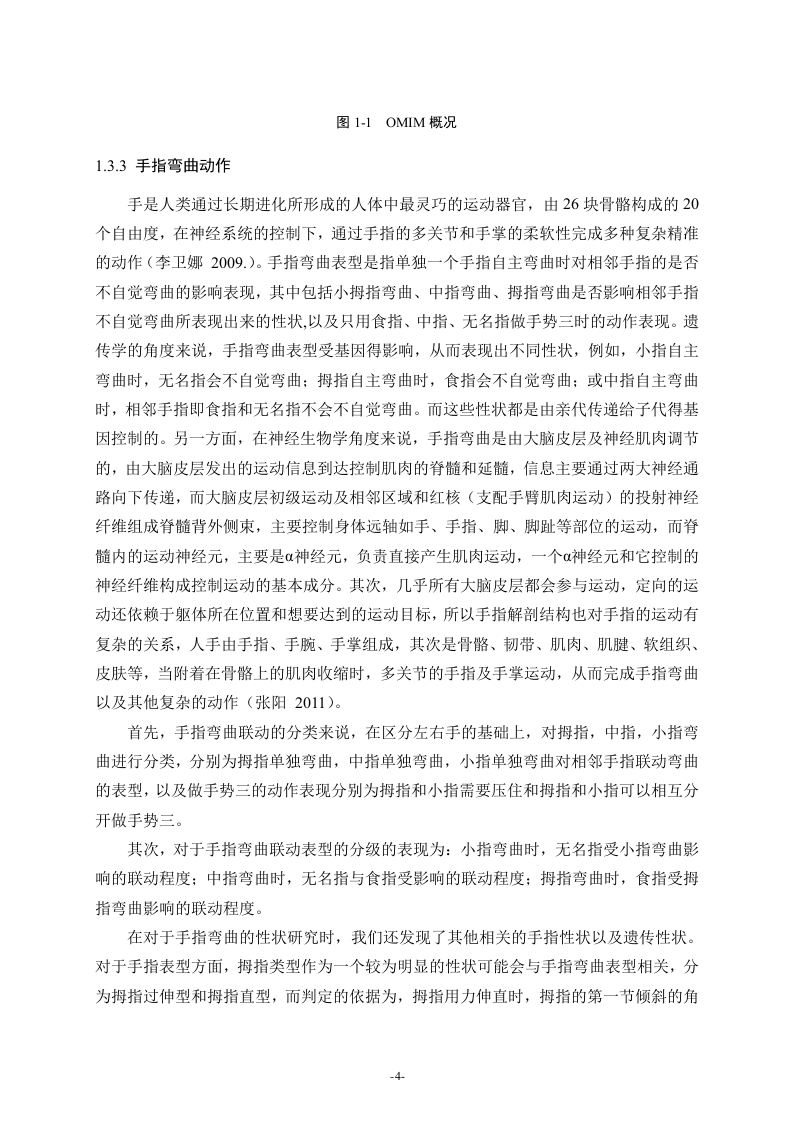 图 1-1 OMIM 概况

1.3.3 手指弯曲动作

手是人类通过长期进化所形成的人体中最灵巧的运动器官，由 26 块骨骼构成的 20 个自由度，在神经系统的控制下，通过手指的多关节和手掌的柔软性完成多种复杂精准的动作（李卫娜 2009.）。手指弯曲表型是指单独一个手指自主弯曲时对相邻手指的是否不自觉弯曲的影响表现，其中包括小拇指弯曲、中指弯曲、拇指弯曲是否影响相邻手指不自觉弯曲所表现出来的性状,以及只用食指、中指、无名指做手势三时的动作表现。遗传学的角度来说，手指弯曲表型受基因得影响，从而表现出不同性状，例如，小指自主弯曲时，无名指会不自觉弯曲；拇指自主弯曲时，食指会不自觉弯曲；或中指自主弯曲时，相邻手指即食指和无名指不会不自觉弯曲。而这些性状都是由亲代传递给子代得基因控制的。另一方面，在神经生物学角度来说，手指弯曲是由大脑皮层及神经肌肉调节的，由大脑皮层发出的运动信息到达控制肌肉的脊髓和延髓，信息主要通过两大神经通路向下传递，而大脑皮层初级运动及相邻区域和红核（支配手臂肌肉运动）的投射神经纤维组成脊髓背外侧束，主要控制身体远轴如手、手指、脚、脚趾等部位的运动，而脊髓内的运动神经元，主要是α神经元，负责直接产生肌肉运动，一个α神经元和它控制的神经纤维构成控制运动的基本成分。其次，几乎所有大脑皮层都会参与运动，定向的运动还依赖于躯体所在位置和想要达到的运动目标，所以手指解剖结构也对手指的运动有复杂的关系，人手由手指、手腕、手掌组成，其次是骨骼、韧带、肌肉、肌腱、软组织、皮肤等，当附着在骨骼上的肌肉收缩时，多关节的手指及手掌运动，从而完成手指弯曲以及其他复杂的动作（张阳 2011）。

首先，手指弯曲联动的分类来说，在区分左右手的基础上，对拇指，中指，小指弯曲进行分类，分别为拇指单独弯曲，中指单独弯曲，小指单独弯曲对相邻手指联动弯曲的表型，以及做手势三的动作表现分别为拇指和小指需要压住和拇指和小指可以相互分开做手势三。

其次，对于手指弯曲联动表型的分级的表现为：小指弯曲时，无名指受小指弯曲影响的联动程度；中指弯曲时，无名指与食指受影响的联动程度；拇指弯曲时，食指受拇指弯曲影响的联动程度。

在对于手指弯曲的性状研究时，我们还发现了其他相关的手指性状以及遗传性状。对于手指表型方面，拇指类型作为一个较为明显的性状可能会与手指弯曲表型相关，分为拇指过伸型和拇指直型，而判定的依据为，拇指用力伸直时，拇指的第一节倾斜的角

-4-